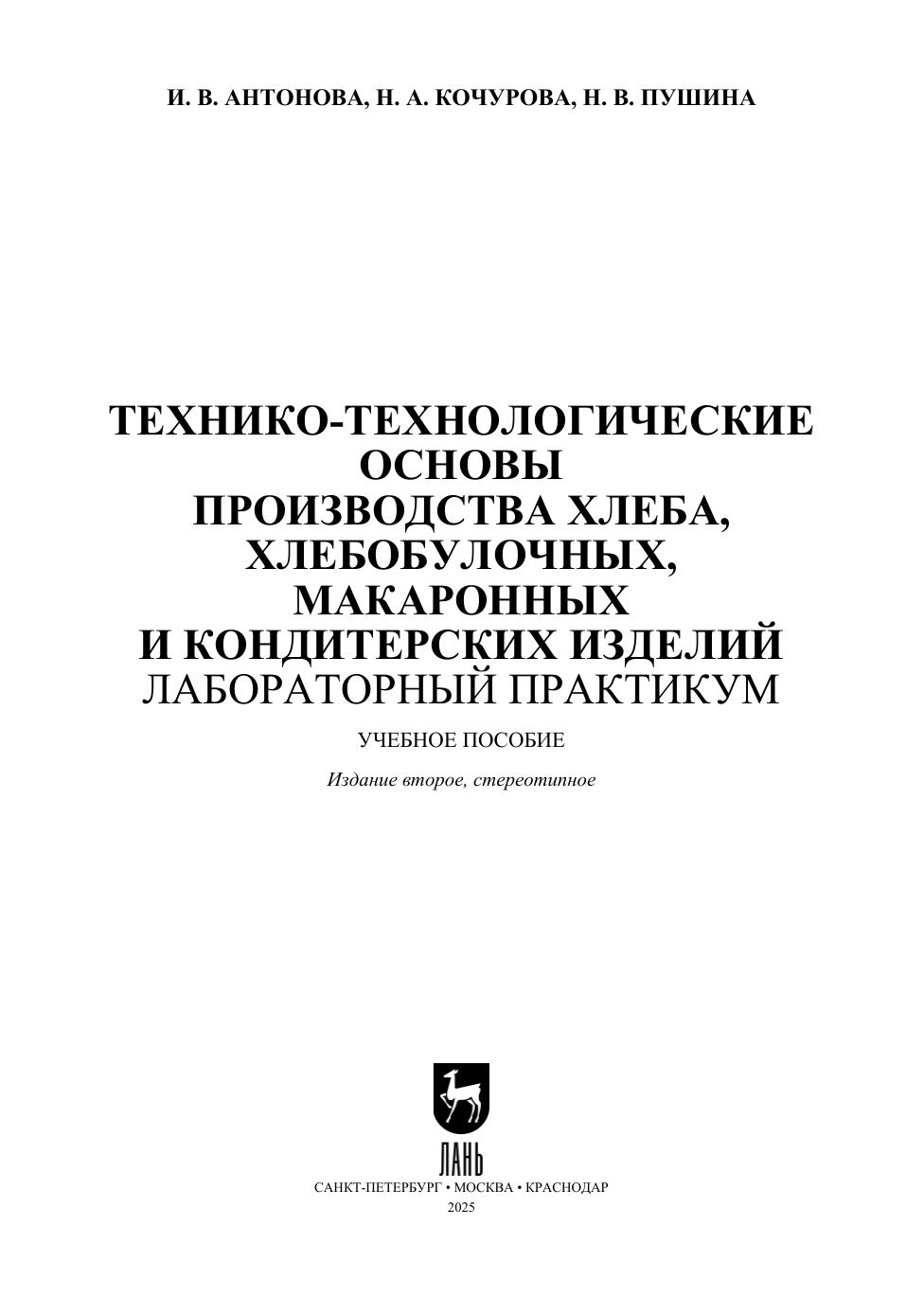 И. В. АНТОНОВА, Н. А. КОЧУРОВА, Н. В. ПУШИНА

ТЕХНИКО-ТЕХНОЛОГИЧЕСКИЕ
ОСНОВЫ
ПРОИЗВОДСТВА ХЛЕБА,
ХЛЕБОБУЛОЧНЫХ,
МАКАРОННЫХ
И КОНДИТЕРСКИХ ИЗДЕЛИЙ
ЛАБОРАТОРНЫЙ ПРАКТИКУМ

УЧЕБНОЕ ПОСОБИЕ

Издание второе, стереотипное

ЛАНЬ

САНКТ-ПЕТЕРБУРГ • МОСКВА • КРАСНОДАР
2025